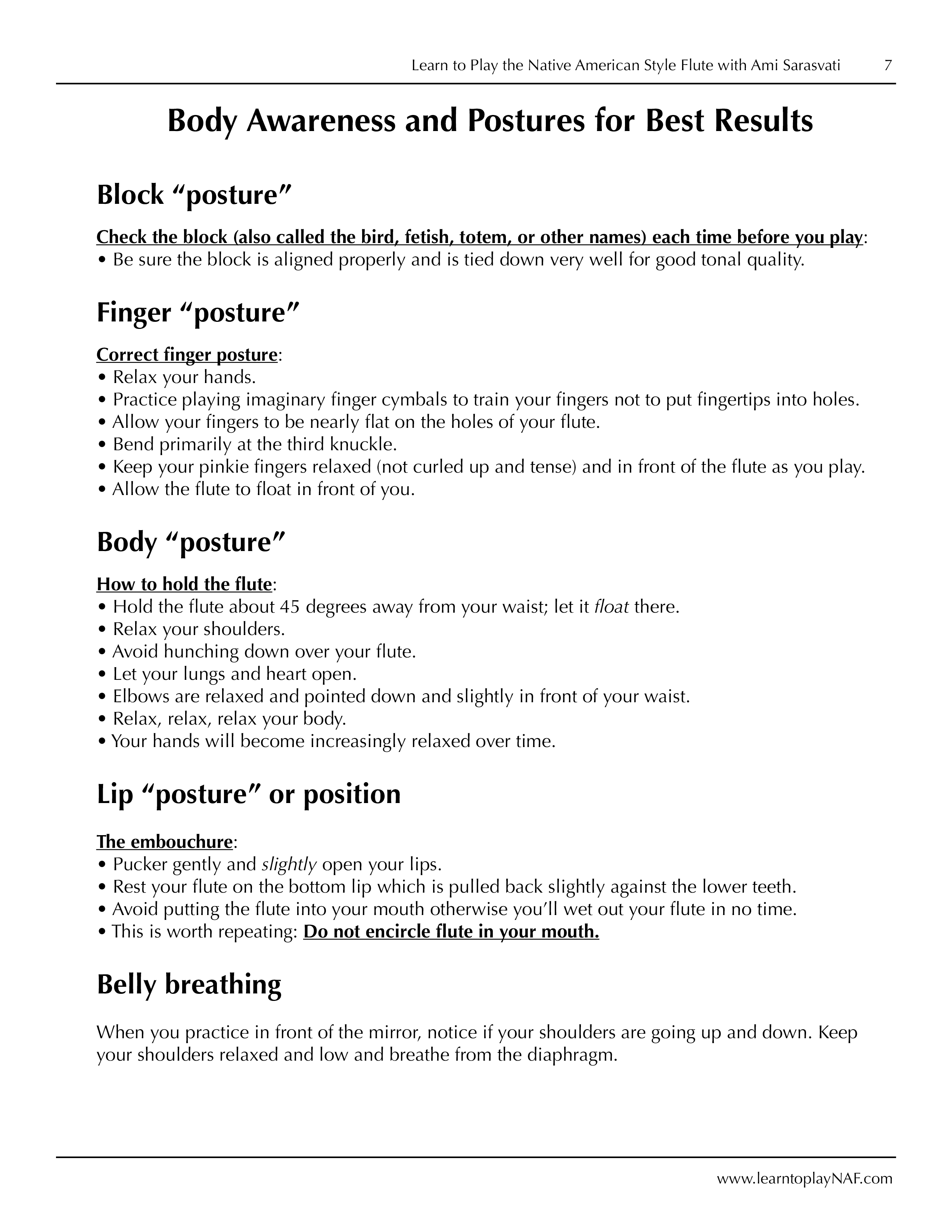 Learn to Play the Native American Style Flute with Ami Sarasvati 7

Body Awareness and Postures for Best Results

Block “posture”

Check the block (also called the bird, fetish, totem, or other names) each time before you play:
• Be sure the block is aligned properly and is tied down very well for good tonal quality.

Finger “posture”

Correct finger posture:
• Relax your hands.
• Practice playing imaginary finger cymbals to train your fingers not to put fingertips into holes.
• Allow your fingers to be nearly flat on the holes of your flute.
• Bend primarily at the third knuckle.
• Keep your pinkie fingers relaxed (not curled up and tense) and in front of the flute as you play.
• Allow the flute to float in front of you.

Body “posture”

How to hold the flute:
• Hold the flute about 45 degrees away from your waist; let it float there.
• Relax your shoulders.
• Avoid hunching down over your flute.
• Let your lungs and heart open.
• Elbows are relaxed and pointed down and slightly in front of your waist.
• Relax, relax, relax your body.
• Your hands will become increasingly relaxed over time.

Lip “posture” or position

The embouchure:
• Pucker gently and slightly open your lips.
• Rest your flute on the bottom lip which is pulled back slightly against the lower teeth.
• Avoid putting the flute into your mouth otherwise you’ll wet out your flute in no time.
• This is worth repeating: Do not encircle flute in your mouth.

Belly breathing

When you practice in front of the mirror, notice if your shoulders are going up and down. Keep your shoulders relaxed and low and breathe from the diaphragm.

www.learntoplayNAF.com